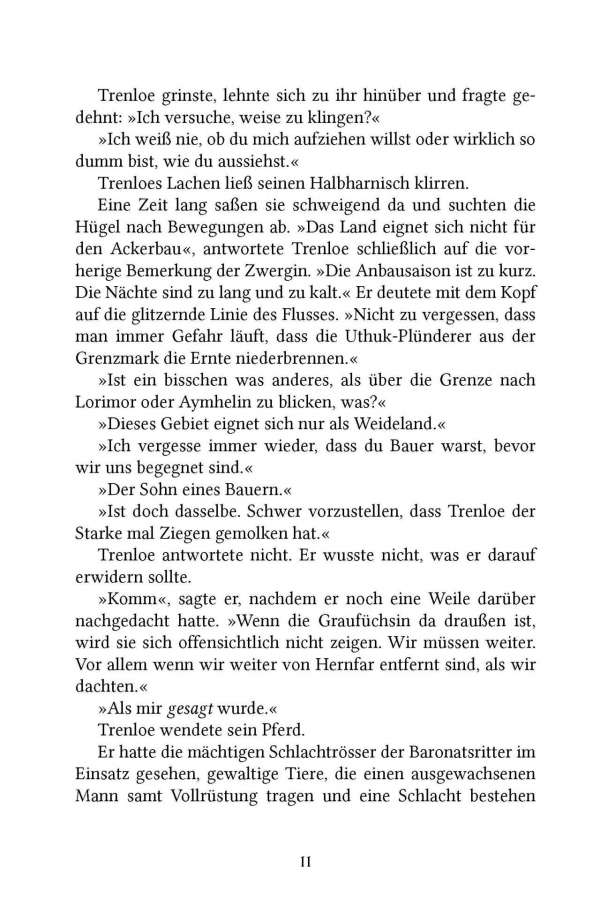 Trenloe grinste, lehnte sich zu ihr hinüber und fragte gedehnt: »Ich versuche, weise zu klingen?«

»Ich weiß nie, ob du mich aufziehen willst oder wirklich so dumm bist, wie du aussiehst.«

Trenloes Lachen ließ seinen Halbharnisch klirren.

Eine Zeit lang saßen sie schweigend da und suchten die Hügel nach Bewegungen ab. »Das Land eignet sich nicht für den Ackerbau«, antwortete Trenloe schließlich auf die vorherige Bemerkung der Zwergin. »Die Anbausaison ist zu kurz. Die Nächte sind zu lang und zu kalt.« Er deutete mit dem Kopf auf die glitzernde Linie des Flusses. »Nicht zu vergessen, dass man immer Gefahr läuft, dass die Uthuk-Plünderer aus der Grenzmark die Ernte niederbrennen.«

»Ist ein bisschen was anderes, als über die Grenze nach Lorimor oder Aymhelin zu blicken, was?«

»Dieses Gebiet eignet sich nur als Weideland.«

»Ich vergesse immer wieder, dass du Bauer warst, bevor wir uns begegnet sind.«

»Der Sohn eines Bauern.«

»Ist doch dasselbe. Schwer vorzustellen, dass Trenloe der Starke mal Ziegen gemolken hat.«

Trenloe antwortete nicht. Er wusste nicht, was er darauf erwidern sollte.

»Komm«, sagte er, nachdem er noch eine Weile darüber nachgedacht hatte. »Wenn die Graufüchsin da draußen ist, wird sie sich offensichtlich nicht zeigen. Wir müssen weiter. Vor allem wenn wir weiter von Hernfar entfernt sind, als wir dachten.«

»Als mir gesagt wurde.«

Trenloe wendete sein Pferd.

Er hatte die mächtigen Schlachtrösser der Baronatsritter im Einsatz gesehen, gewaltige Tiere, die einen ausgewachsenen Mann samt Vollrüstung tragen und eine Schlacht bestehen

11